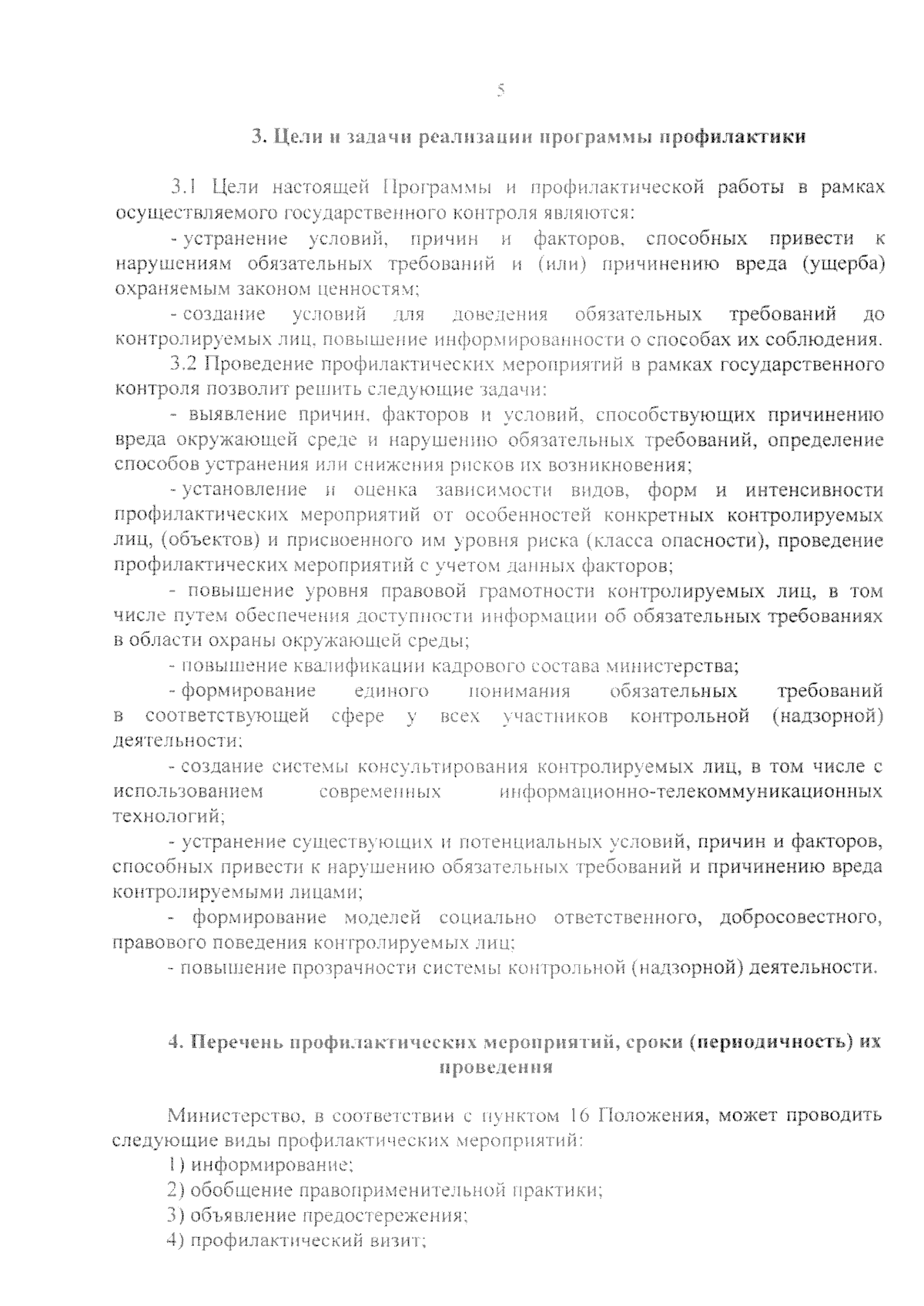 5

3. Цели и задачи реализации программы профилактики

3.1 Цели настоящей Программы и профилактической работы в рамках осуществляемого государственного контроля являются:

- устранение условий, причин и факторов, способных привести к нарушениям обязательных требований и (или) причинению вреда (ущерба) охраняемым законом ценностям;

- создание условий для доведения обязательных требований до контролируемых лиц, повышение информированности о способах их соблюдения.

3.2 Проведение профилактических мероприятий в рамках государственного контроля позволит решить следующие задачи:

- выявление причин, факторов и условий, способствующих причинению вреда окружающей среде и нарушению обязательных требований, определение способов устранения или снижения рисков их возникновения;

- установление и оценка зависимости видов, форм и интенсивности профилактических мероприятий от особенностей конкретных контролируемых лиц, (объектов) и присвоенного им уровня риска (класса опасности), проведение профилактических мероприятий с учетом данных факторов;

- повышение уровня правовой грамотности контролируемых лиц, в том числе путем обеспечения доступности информации об обязательных требованиях в области охраны окружающей среды;

- повышение квалификации кадрового состава министерства;

- формирование единого понимания обязательных требований в соответствующей сфере у всех участников контрольной (надзорной) деятельности;

- создание системы консультирования контролируемых лиц, в том числе с использованием современных информационно-телекоммуникационных технологий;

- устранение существующих и потенциальных условий, причин и факторов, способных привести к нарушению обязательных требований и причинению вреда контролируемыми лицами;

- формирование моделей социально ответственного, добросовестного, правового поведения контролируемых лиц;

- повышение прозрачности системы контрольной (надзорной) деятельности.

4. Перечень профилактических мероприятий, сроки (периодичность) их проведения

Министерство, в соответствии с пунктом 16 Положения, может проводить следующие виды профилактических мероприятий:

1) информирование;

2) обобщение правоприменительной практики;

3) объявление предостережения;

4) профилактический визит;